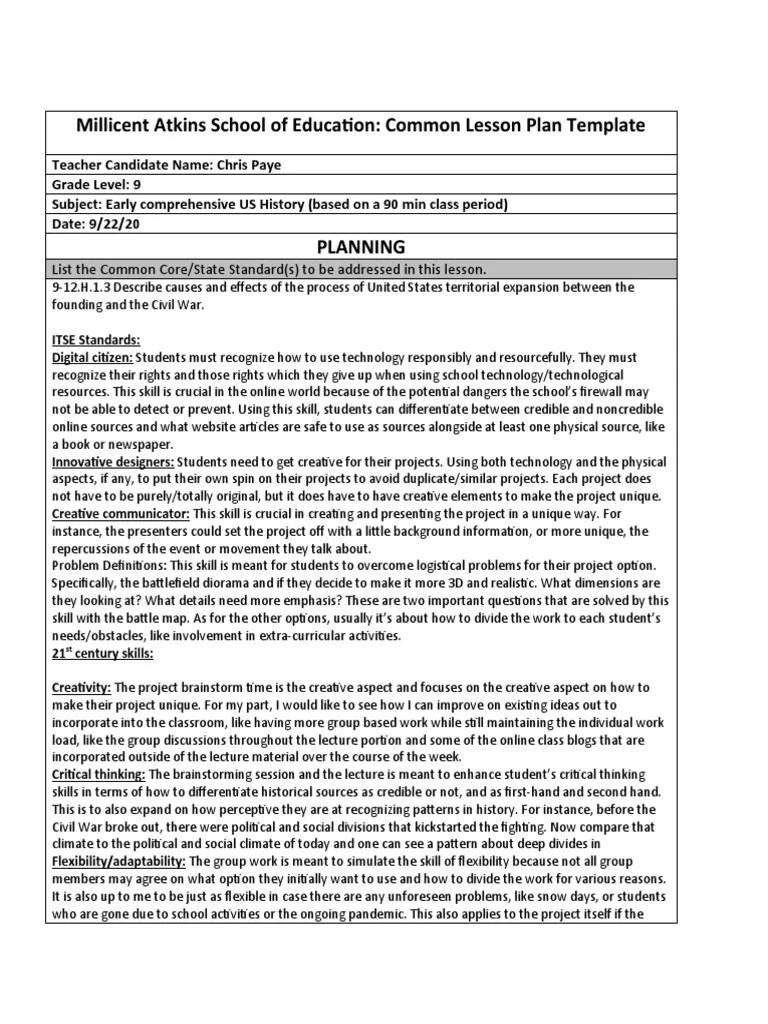 Millicent Atkins School of Education: Common Lesson Plan Template

Teacher Candidate Name: Chris Paye

Grade Level: 9

Subject: Early comprehensive US History (based on a 90 min class period)

Date: 9/22/20

PLANNING

List the Common Core/State Standard(s) to be addressed in this lesson.

9-12.H.1.3 Describe causes and effects of the process of United States territorial expansion between the founding and the Civil War.

ITSE Standards:

Digital citizen: Students must recognize how to use technology responsibly and resourcefully. They must recognize their rights and those rights which they give up when using school technology/technological resources. This skill is crucial in the online world because of the potential dangers the school's firewall may not be able to detect or prevent. Using this skill, students can differentiate between credible and noncredible online sources and what website articles are safe to use as sources alongside at least one physical source, like a book or newspaper.

Innovative designers: Students need to get creative for their projects. Using both technology and the physical aspects, if any, to put their own spin on their projects to avoid duplicate/similar projects. Each project does not have to be purely/totally original, but it does have to have creative elements to make the project unique.

Creative communicator: This skill is crucial in creating and presenting the project in a unique way. For instance, the presenters could set the project off with a little background information, or more unique, the repercussions of the event or movement they talk about.

Problem Definitions: This skill is meant for students to overcome logistical problems for their project option. Specifically, the battlefield diorama and if they decide to make it more 3D and realistic. What dimensions are they looking at? What details need more emphasis? These are two important questions that are solved by this skill with the battle map. As for the other options, usually it's about how to divide the work to each student's needs/obstacles, like involvement in extra-curricular activities.

21$^{st}$ century skills:

Creativity: The project brainstorm time is the creative aspect and focuses on the creative aspect on how to make their project unique. For my part, I would like to see how I can improve on existing ideas out to incorporate into the classroom, like having more group based work while still maintaining the individual work load, like the group discussions throughout the lecture portion and some of the online class blogs that are incorporated outside of the lecture material over the course of the week.

Critical thinking: The brainstorming session and the lecture is meant to enhance student's critical thinking skills in terms of how to differentiate historical sources as credible or not, and as first-hand and second hand. This is to also expand on how perceptive they are at recognizing patterns in history. For instance, before the Civil War broke out, there were political and social divisions that kickstarted the fighting. Now compare that climate to the political and social climate of today and one can see a pattern about deep divides in

Flexibility/adaptability: The group work is meant to simulate the skill of flexibility because not all group members may agree on what option they initially want to use and how to divide the work for various reasons. It is also up to me to be just as flexible in case there are any unforeseen problems, like snow days, or students who are gone due to school activities or the ongoing pandemic. This also applies to the project itself if the